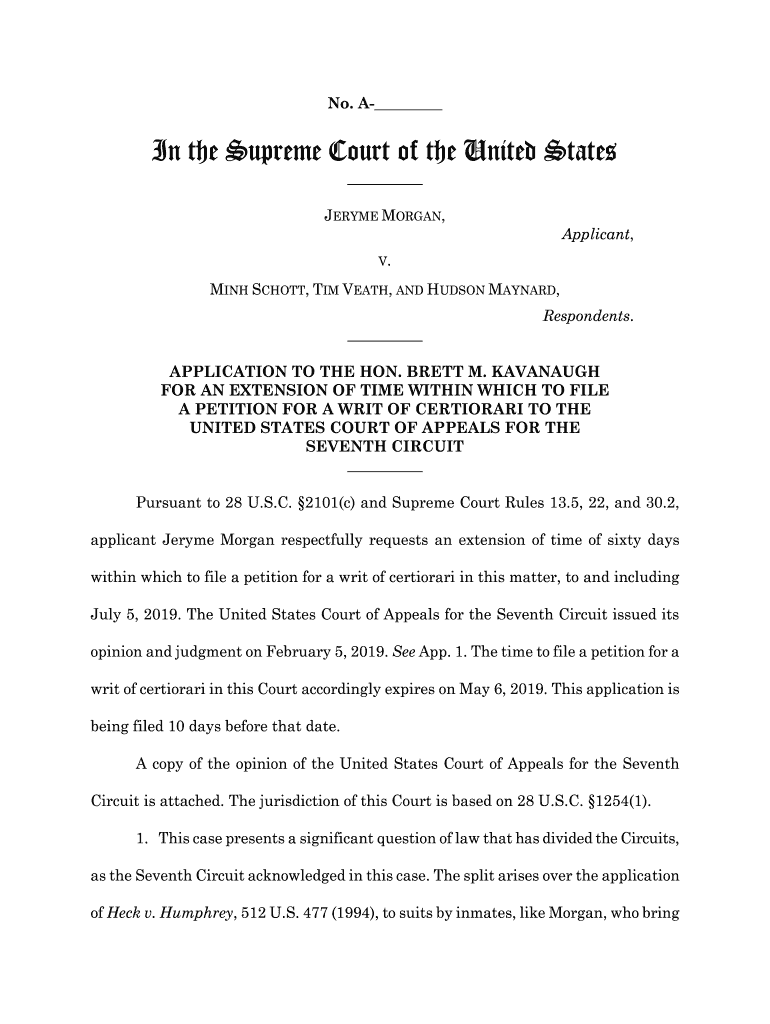 No. A-________

In the Supreme Court of the United States

JERYME MORGAN,

Applicant,

V.

MINH SCHOTT, TIM VEATH, AND HUDSON MAYNARD,

Respondents.

APPLICATION TO THE HON. BRETT M. KAVANAUGH FOR AN EXTENSION OF TIME WITHIN WHICH TO FILE A PETITION FOR A WRIT OF CERTIORARI TO THE UNITED STATES COURT OF APPEALS FOR THE SEVENTH CIRCUIT

Pursuant to 28 U.S.C. §2101(c) and Supreme Court Rules 13.5, 22, and 30.2, applicant Jeryme Morgan respectfully requests an extension of time of sixty days within which to file a petition for a writ of certiorari in this matter, to and including July 5, 2019. The United States Court of Appeals for the Seventh Circuit issued its opinion and judgment on February 5, 2019. See App. 1. The time to file a petition for a writ of certiorari in this Court accordingly expires on May 6, 2019. This application is being filed 10 days before that date.

A copy of the opinion of the United States Court of Appeals for the Seventh Circuit is attached. The jurisdiction of this Court is based on 28 U.S.C. §1254(1).

1. This case presents a significant question of law that has divided the Circuits, as the Seventh Circuit acknowledged in this case. The split arises over the application of Heck v. Humphrey, 512 U.S. 477 (1994), to suits by inmates, like Morgan, who bring